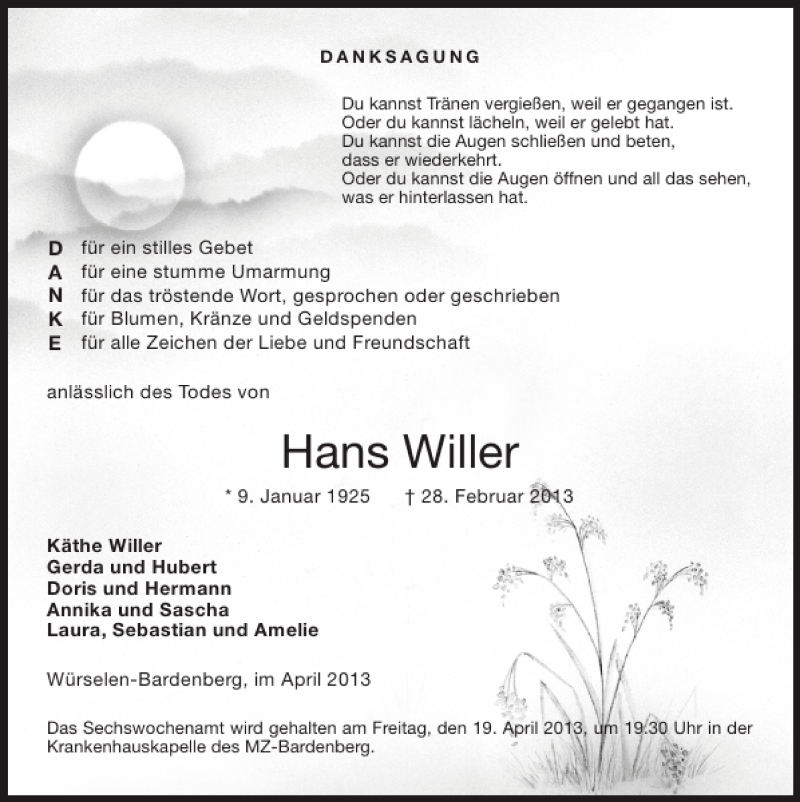 DANKSAGUNG

Du kannst Tränen vergießen, weil er gegangen ist.
Oder du kannst lächeln, weil er gelebt hat.
Du kannst die Augen schließen und beten,
dass er wiederkehrt.
Oder du kannst die Augen öffnen und all das sehen,
was er hinterlassen hat.

D für ein stilles Gebet
A für eine stumme Umarmung
N für das tröstende Wort, gesprochen oder geschrieben
K für Blumen, Kränze und Geldspenden
E für alle Zeichen der Liebe und Freundschaft

anlässlich des Todes von

Hans Willer

* 9. Januar 1925 † 28. Februar 2013

Käthe Willer
Gerda und Hubert
Doris und Hermann
Annika und Sascha
Laura, Sebastian und Amelie

Würselen-Bardenberg, im April 2013

Das Sechswochenamt wird gehalten am Freitag, den 19. April 2013, um 19.30 Uhr in der Krankenhauskapelle des MZ-Bardenberg.